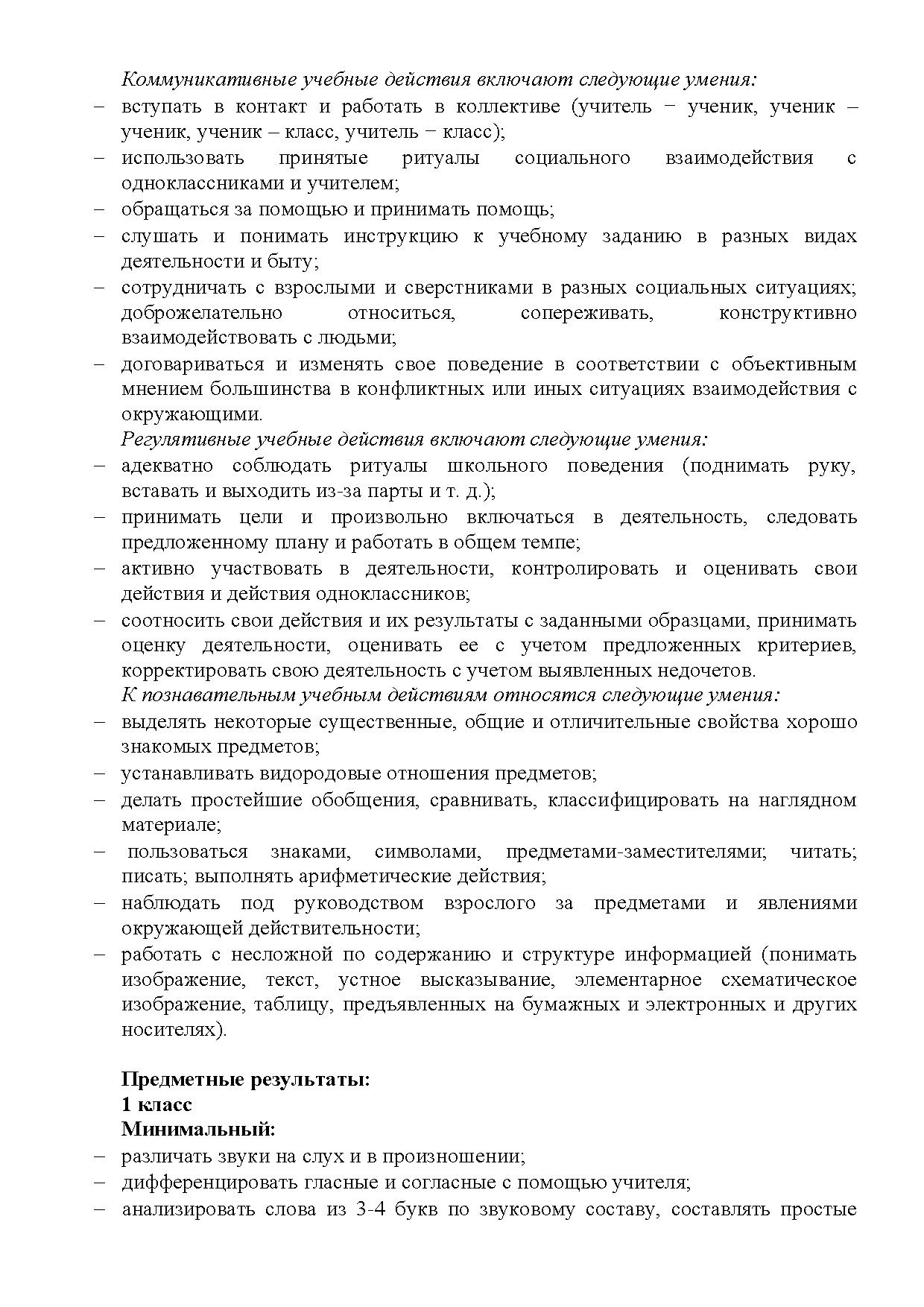 Коммуникативные учебные действия включают следующие умения:
– вступать в контакт и работать в коллективе (учитель − ученик, ученик – ученик, ученик – класс, учитель − класс);
– использовать принятые ритуалы социального взаимодействия с одноклассниками и учителем;
– обращаться за помощью и принимать помощь;
– слушать и понимать инструкцию к учебному заданию в разных видах деятельности и быту;
– сотрудничать с взрослыми и сверстниками в разных социальных ситуациях; доброжелательно относиться, сопереживать, конструктивно взаимодействовать с людьми;
– договариваться и изменять свое поведение в соответствии с объективным мнением большинства в конфликтных или иных ситуациях взаимодействия с окружающими.
Регулятивные учебные действия включают следующие умения:
– адекватно соблюдать ритуалы школьного поведения (поднимать руку, вставать и выходить из-за парты и т. д.);
– принимать цели и произвольно включаться в деятельность, следовать предложенному плану и работать в общем темпе;
– активно участвовать в деятельности, контролировать и оценивать свои действия и действия одноклассников;
– соотносить свои действия и их результаты с заданными образцами, принимать оценку деятельности, оценивать ее с учетом предложенных критериев, корректировать свою деятельность с учетом выявленных недочетов.
К познавательным учебным действиям относятся следующие умения:
– выделять некоторые существенные, общие и отличительные свойства хорошо знакомых предметов;
– устанавливать видородовые отношения предметов;
– делать простейшие обобщения, сравнивать, классифицировать на наглядном материале;
– пользоваться знаками, символами, предметами-заместителями; читать; писать; выполнять арифметические действия;
– наблюдать под руководством взрослого за предметами и явлениями окружающей действительности;
– работать с несложной по содержанию и структуре информацией (понимать изображение, текст, устное высказывание, элементарное схематическое изображение, таблицу, предъявленных на бумажных и электронных и других носителях).

Предметные результаты:
1 класс
Минимальный:
– различать звуки на слух и в произношении;
– дифференцировать гласные и согласные с помощью учителя;
– анализировать слова из 3-4 букв по звуковому составу, составлять простые